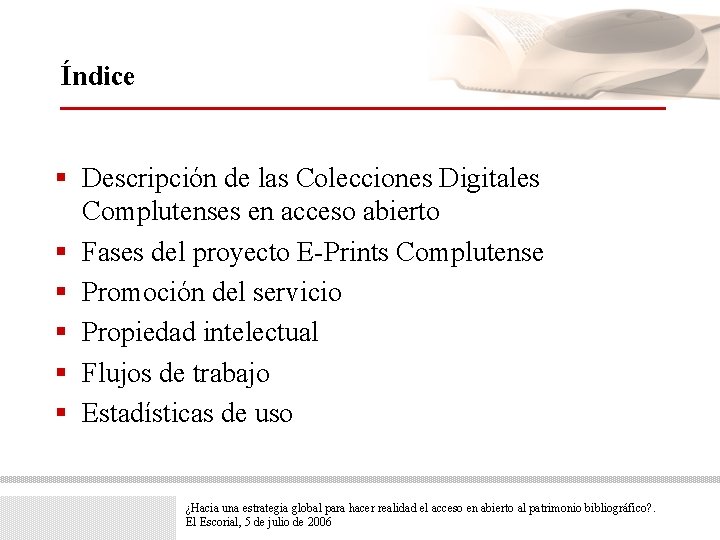 Índice

• Descripción de las Colecciones Digitales Complutenses en acceso abierto
• Fases del proyecto E-Prints Complutense
• Promoción del servicio
• Propiedad intelectual
• Flujos de trabajo
• Estadísticas de uso

¿Hacia una estrategia global para hacer realidad el acceso en abierto al patrimonio bibliográfico?.
El Escorial, 5 de julio de 2006